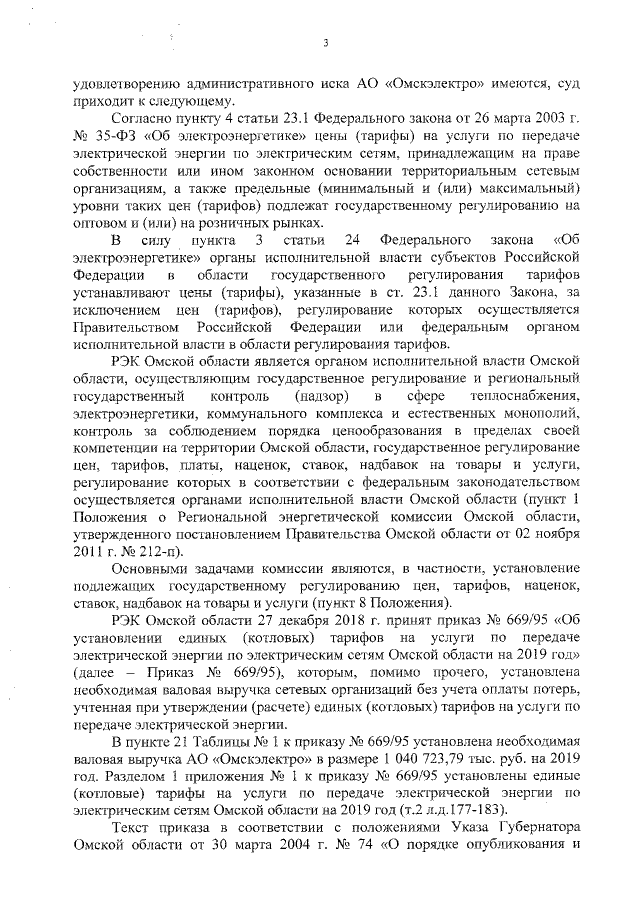 3

удовлетворению административного иска АО «Омскэлектро» имеются, суд приходит к следующему.

Согласно пункту 4 статьи 23.1 Федерального закона от 26 марта 2003 г. № 35-ФЗ «Об электроэнергетике» цены (тарифы) на услуги по передаче электрической энергии по электрическим сетям, принадлежащим на праве собственности или ином законном основании территориальным сетевым организациям, а также предельные (минимальный и (или) максимальный) уровни таких цен (тарифов) подлежат государственному регулированию на оптовом и (или) на розничных рынках.

В силу пункта 3 статьи 24 Федерального закона «Об электроэнергетике» органы исполнительной власти субъектов Российской Федерации в области государственного регулирования тарифов устанавливают цены (тарифы), указанные в ст. 23.1 данного Закона, за исключением цен (тарифов), регулирование которых осуществляется Правительством Российской Федерации или федеральным органом исполнительной власти в области регулирования тарифов.

РЭК Омской области является органом исполнительной власти Омской области, осуществляющим государственное регулирование и региональный государственный контроль (надзор) в сфере теплоснабжения, электроэнергетики, коммунального комплекса и естественных монополий, контроль за соблюдением порядка ценообразования в пределах своей компетенции на территории Омской области, государственное регулирование цен, тарифов, платы, наценок, ставок, надбавок на товары и услуги, регулирование которых в соответствии с федеральным законодательством осуществляется органами исполнительной власти Омской области (пункт 1 Положения о Региональной энергетической комиссии Омской области, утвержденного постановлением Правительства Омской области от 02 ноября 2011 г. № 212-п).

Основными задачами комиссии являются, в частности, установление подлежащих государственному регулированию цен, тарифов, наценок, ставок, надбавок на товары и услуги (пункт 8 Положения).

РЭК Омской области 27 декабря 2018 г. принят приказ № 669/95 «Об установлении единых (котловых) тарифов на услуги по передаче электрической энергии по электрическим сетям Омской области на 2019 год» (далее – Приказ № 669/95), которым, помимо прочего, установлена необходимая валовая выручка сетевых организаций без учета оплаты потерь, учтенная при утверждении (расчете) единых (котловых) тарифов на услуги по передаче электрической энергии.

В пункте 21 Таблицы № 1 к приказу № 669/95 установлена необходимая валовая выручка АО «Омскэлектро» в размере 1 040 723,79 тыс. руб. на 2019 год. Разделом 1 приложения № 1 к приказу № 669/95 установлены единые (котловые) тарифы на услуги по передаче электрической энергии по электрическим сетям Омской области на 2019 год (т.2 л.д.177-183).

Текст приказа в соответствии с положениями Указа Губернатора Омской области от 30 марта 2004 г. № 74 «О порядке опубликования и